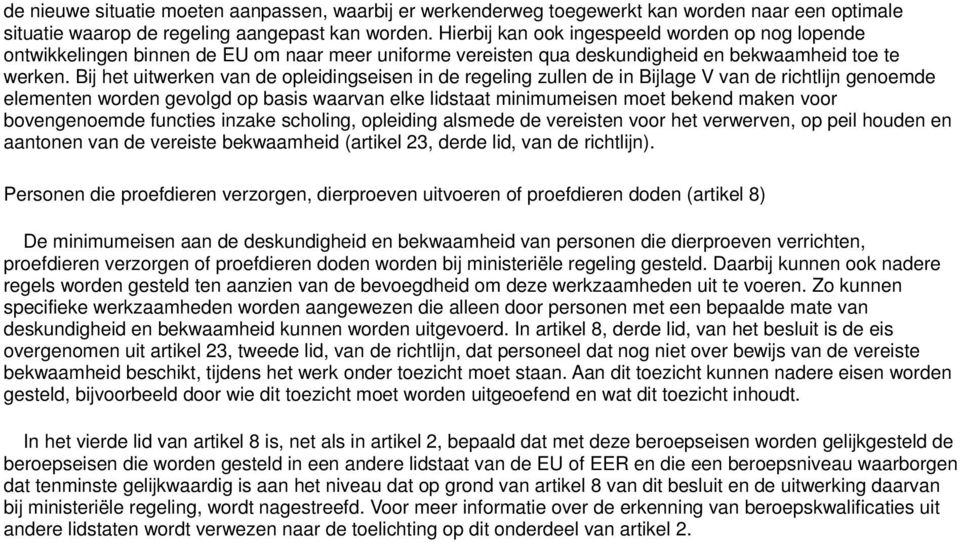 de nieuwe situatie moeten aanpassen, waarbij er werkenderweg toegewerkt kan worden naar een optimale situatie waarop de regeling aangepast kan worden. Hierbij kan ook ingespeeld worden op nog lopende ontwikkelingen binnen de EU om naar meer uniforme vereisten qua deskundigheid en bekwaamheid toe te werken. Bij het uitwerken van de opleidingseisen in de regeling zullen de in Bijlage V van de richtlijn genoemde elementen worden gevolgd op basis waarvan elke lidstaat minimumeisen moet bekend maken voor bovengenoemde functies inzake scholing, opleiding alsmede de vereisten voor het verwerven, op peil houden en aantonen van de vereiste bekwaamheid (artikel 23, derde lid, van de richtlijn).

Personen die proefdieren verzorgen, dierproeven uitvoeren of proefdieren doden (artikel 8)

De minimumeisen aan de deskundigheid en bekwaamheid van personen die dierproeven verrichten, proefdieren verzorgen of proefdieren doden worden bij ministeriële regeling gesteld. Daarbij kunnen ook nadere regels worden gesteld ten aanzien van de bevoegdheid om deze werkzaamheden uit te voeren. Zo kunnen specifieke werkzaamheden worden aangewezen die alleen door personen met een bepaalde mate van deskundigheid en bekwaamheid kunnen worden uitgevoerd. In artikel 8, derde lid, van het besluit is de eis overgenomen uit artikel 23, tweede lid, van de richtlijn, dat personeel dat nog niet over bewijs van de vereiste bekwaamheid beschikt, tijdens het werk onder toezicht moet staan. Aan dit toezicht kunnen nadere eisen worden gesteld, bijvoorbeeld door wie dit toezicht moet worden uitgeoefend en wat dit toezicht inhoudt.

In het vierde lid van artikel 8 is, net als in artikel 2, bepaald dat met deze beroepseisen worden gelijkgesteld de beroepseisen die worden gesteld in een andere lidstaat van de EU of EER en die een beroepsniveau waarborgen dat tenminste gelijkwaardig is aan het niveau dat op grond van artikel 8 van dit besluit en de uitwerking daarvan bij ministeriële regeling, wordt nagestreefd. Voor meer informatie over de erkenning van beroepskwalificaties uit andere lidstaten wordt verwezen naar de toelichting op dit onderdeel van artikel 2.